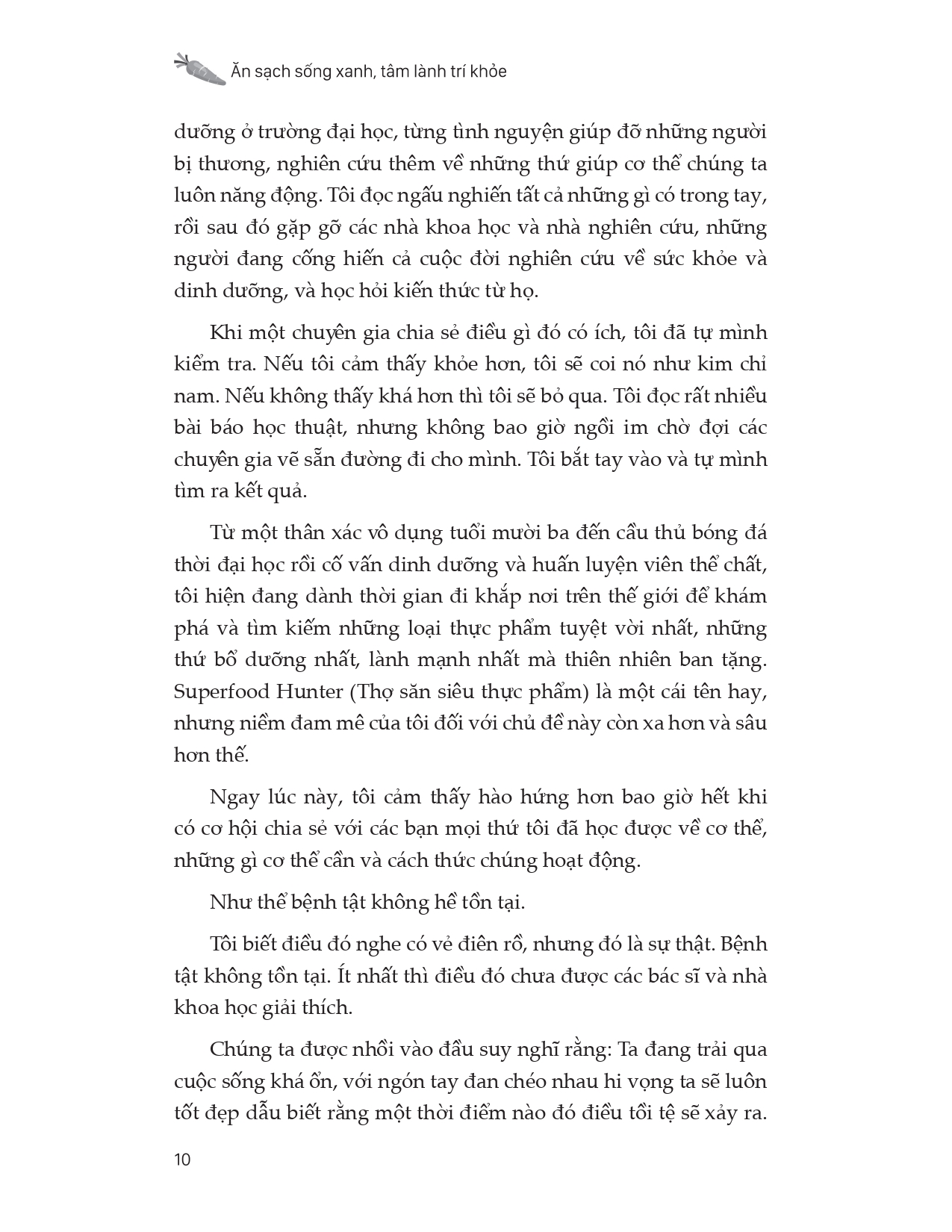 Ăn sạch sống xanh, tâm lành trí khỏe

dưỡng ở trường đại học, từng tình nguyện giúp đỡ những người bị thương, nghiên cứu thêm về những thứ giúp cơ thể chúng ta luôn năng động. Tôi đọc ngấu nghiến tất cả những gì có trong tay, rồi sau đó gặp gỡ các nhà khoa học và nhà nghiên cứu, những người đang cống hiến cả cuộc đời nghiên cứu về sức khỏe và dinh dưỡng, và học hỏi kiến thức từ họ.

Khi một chuyên gia chia sẻ điều gì đó có ích, tôi đã tự mình kiểm tra. Nếu tôi cảm thấy khỏe hơn, tôi sẽ coi nó như kim chỉ nam. Nếu không thấy khá hơn thì tôi sẽ bỏ qua. Tôi đọc rất nhiều bài báo học thuật, nhưng không bao giờ ngồi im chờ đợi các chuyên gia vẽ sẵn đường đi cho mình. Tôi bắt tay vào và tự mình tìm ra kết quả.

Từ một thân xác vô dụng tuổi mười ba đến cầu thủ bóng đá thời đại học rồi cố vấn dinh dưỡng và huấn luyện viên thể chất, tôi hiện đang dành thời gian đi khắp nơi trên thế giới để khám phá và tìm kiếm những loại thực phẩm tuyệt vời nhất, những thứ bổ dưỡng nhất, lành mạnh nhất mà thiên nhiên ban tặng. Superfood Hunter (Thợ săn siêu thực phẩm) là một cái tên hay, nhưng niềm đam mê của tôi đối với chủ đề này còn xa hơn và sâu hơn thế.

Ngay lúc này, tôi cảm thấy hào hứng hơn bao giờ hết khi có cơ hội chia sẻ với các bạn mọi thứ tôi đã học được về cơ thể, những gì cơ thể cần và cách thức chúng hoạt động.

Như thể bệnh tật không hề tồn tại.

Tôi biết điều đó nghe có vẻ điên rồ, nhưng đó là sự thật. Bệnh tật không tồn tại. Ít nhất thì điều đó chưa được các bác sĩ và nhà khoa học giải thích.

Chúng ta được nhồi vào đầu suy nghĩ rằng: Ta đang trải qua cuộc sống khá ổn, với ngón tay đan chéo nhau hi vọng ta sẽ luôn tốt đẹp dẫu biết rằng một thời điểm nào đó điều tồi tệ sẽ xảy ra.

10